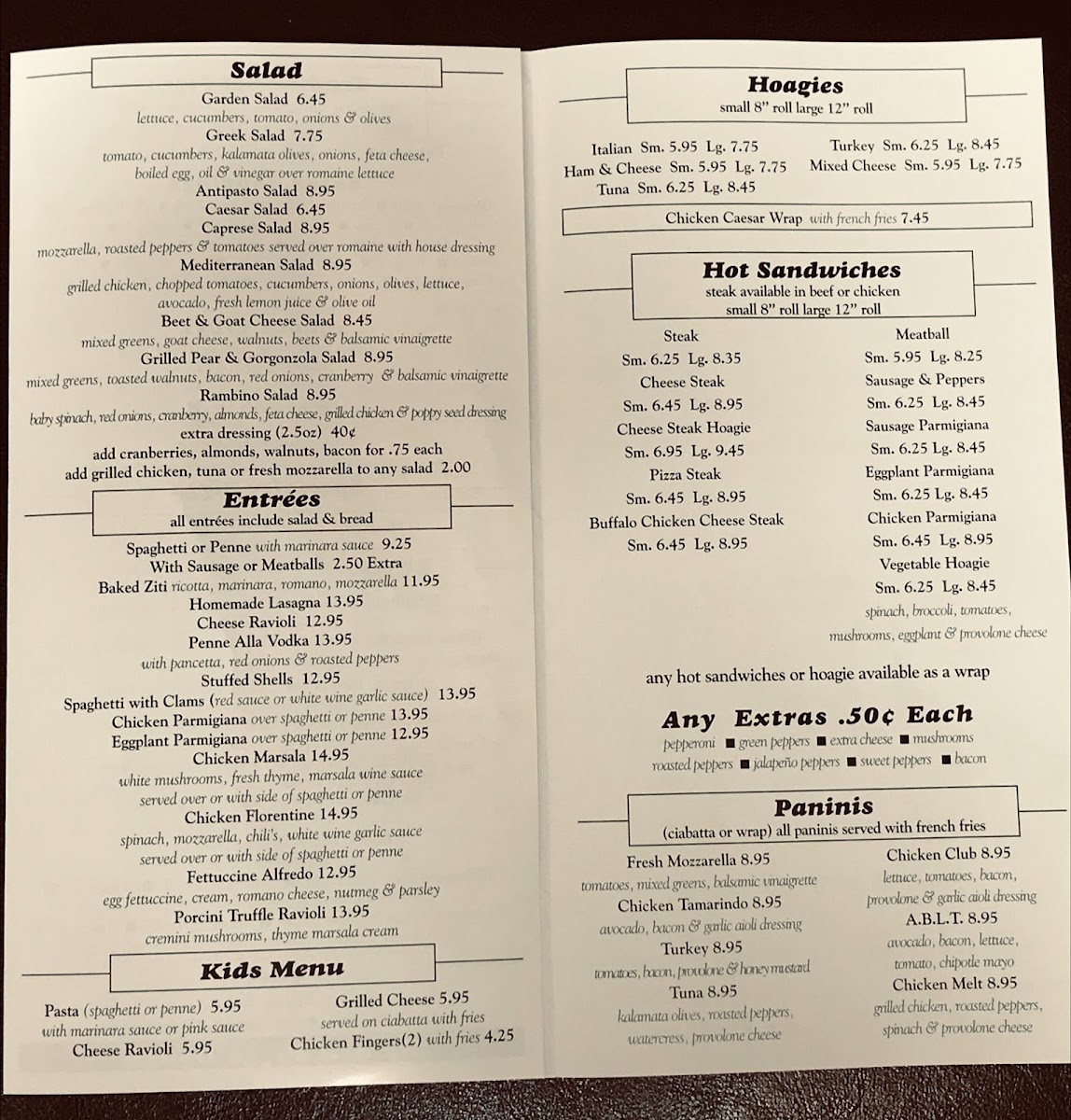 Salad

Garden Salad 6.45
lettuce, cucumbers, tomato, onions & olives
Greek Salad 7.75
tomato, cucumbers, kalamata olives, onions, feta cheese, boiled egg, oil & vinegar over romaine lettuce
Antipasto Salad 8.95
Caesar Salad 6.45
Caprese Salad 8.95
mozzarella, roasted peppers & tomatoes served over romaine with house dressing
Mediterranean Salad 8.95
grilled chicken, chopped tomatoes, cucumbers, onions, olives, lettuce, avocado, fresh lemon juice & olive oil
Beet & Goat Cheese Salad 8.45
mixed greens, goat cheese, walnuts, beets & balsamic vinaigrette
Grilled Pear & Gorgonzola Salad 8.95
mixed greens, toasted walnuts, bacon, red onions, cranberry & balsamic vinaigrette
Rambino Salad 8.95
baby spinach, red onions, cranberry, almonds, feta cheese, grilled chicken & poppy seed dressing
extra dressing (2.5oz) 40¢
add cranberries, almonds, walnuts, bacon for .75 each
add grilled chicken, tuna or fresh mozzarella to any salad 2.00

Entrées
all entrées include salad & bread

Spaghetti or Penne with marinara sauce 9.25
With Sausage or Meatballs 2.50 Extra
Baked Ziti ricotta, marinara, romano, mozzarella 11.95
Homemade Lasagna 13.95
Cheese Ravioli 12.95
Penne Alla Vodka 13.95
with pancetta, red onions & roasted peppers
Stuffed Shells 12.95
Spaghetti with Clams (red sauce or white wine garlic sauce) 13.95
Chicken Parmigiana over spaghetti or penne 13.95
Eggplant Parmigiana over spaghetti or penne 12.95
Chicken Marsala 14.95
white mushrooms, fresh thyme, marsala wine sauce served over or with side of spaghetti or penne
Chicken Florentine 14.95
spinach, mozzarella, chili's, white wine garlic sauce served over or with side of spaghetti or penne
Fettuccine Alfredo 12.95
egg fettuccine, cream, romano cheese, nutmeg & parsley
Porcini Truffle Ravioli 13.95
cremini mushrooms, thyme marsala cream

Kids Menu

Pasta (spaghetti or penne) 5.95
with marinara sauce or pink sauce
Cheese Ravioli 5.95

Grilled Cheese 5.95
served on ciabatta with fries
Chicken Fingers(2) with fries 4.25

Hoagies
small 8" roll large 12" roll

Italian Sm. 5.95 Lg. 7.75
Ham & Cheese Sm. 5.95 Lg. 7.75
Tuna Sm. 6.25 Lg. 8.45

Turkey Sm. 6.25 Lg. 8.45
Mixed Cheese Sm. 5.95 Lg. 7.75

Chicken Caesar Wrap with french fries 7.45

Hot Sandwiches
steak available in beef or chicken
small 8" roll large 12" roll

Steak
Sm. 6.25 Lg. 8.35
Cheese Steak
Sm. 6.45 Lg. 8.95
Cheese Steak Hoagie
Sm. 6.95 Lg. 9.45
Pizza Steak
Sm. 6.45 Lg. 8.95
Buffalo Chicken Cheese Steak
Sm. 6.45 Lg. 8.95

Meatball
Sm. 5.95 Lg. 8.25
Sausage & Peppers
Sm. 6.25 Lg. 8.45
Sausage Parmigiana
Sm. 6.25 Lg. 8.45
Eggplant Parmigiana
Sm. 6.25 Lg. 8.45
Chicken Parmigiana
Sm. 6.45 Lg. 8.95
Vegetable Hoagie
Sm. 6.25 Lg. 8.45
spinach, broccoli, tomatoes, mushrooms, eggplant & provolone cheese

any hot sandwiches or hoagie available as a wrap

Any Extras .50¢ Each
pepperoni ■ green peppers ■ extra cheese ■ mushrooms
roasted peppers ■ jalapeño peppers ■ sweet peppers ■ bacon

Paninis
(ciabatta or wrap) all paninis served with french fries

Fresh Mozzarella 8.95
tomatoes, mixed greens, balsamic vinaigrette
Chicken Tamarindo 8.95
avocado, bacon & garlic aioli dressing
Turkey 8.95
tomatoes, bacon, provolone & honey mustard
Tuna 8.95
kalamata olives, roasted peppers, watercress, provolone cheese

Chicken Club 8.95
lettuce, tomatoes, bacon, provolone & garlic aioli dressing
A.B.L.T. 8.95
avocado, bacon, lettuce, tomato, chipotle mayo
Chicken Melt 8.95
grilled chicken, roasted peppers, spinach & provolone cheese